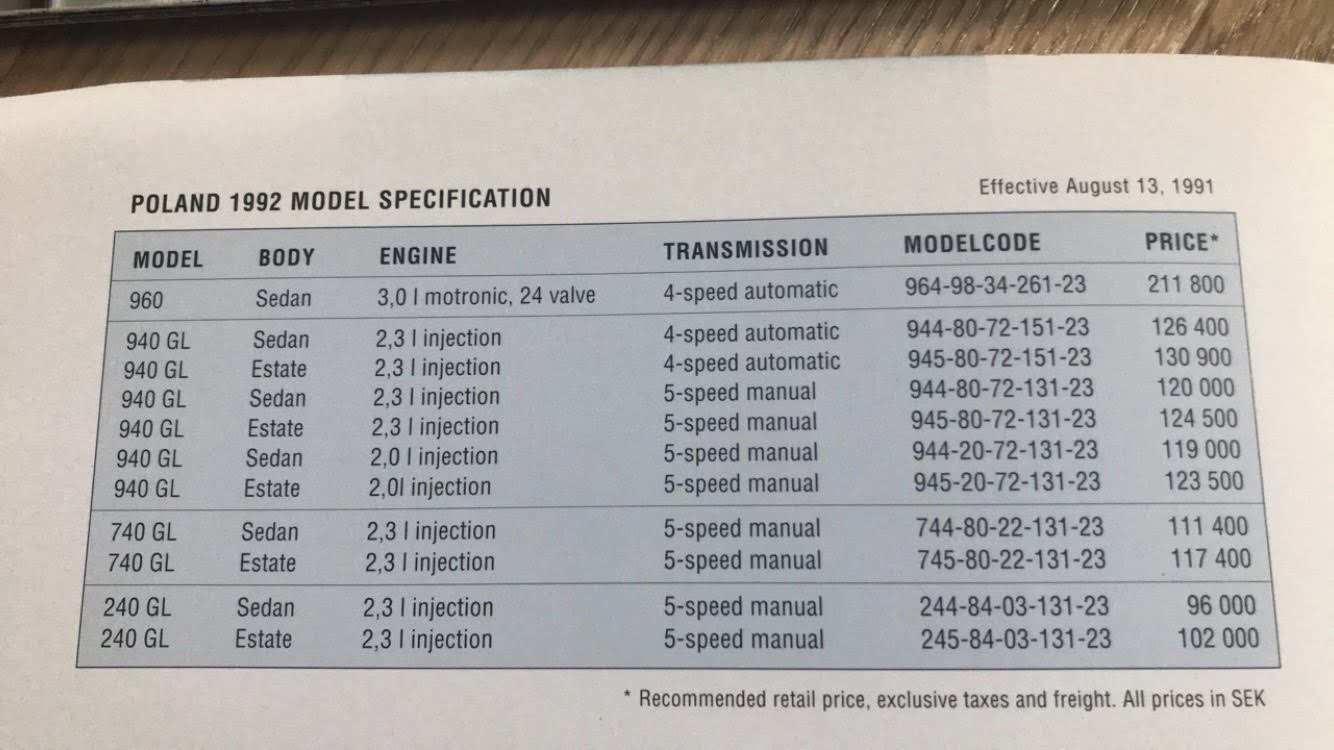 POLAND 1992 MODEL SPECIFICATION

Effective August 13, 1991

| MODEL | BODY | ENGINE | TRANSMISSION | MODELCODE | PRICE* |
|---|---|---|---|---|---|
| 960 | Sedan | 3,0 l motronic, 24 valve | 4-speed automatic | 964-98-34-261-23 | 211 800 |
| 940 GL | Sedan | 2,3 l injection | 4-speed automatic | 944-80-72-151-23 | 126 400 |
| 940 GL | Estate | 2,3 l injection | 4-speed automatic | 945-80-72-151-23 | 130 900 |
| 940 GL | Sedan | 2,3 l injection | 5-speed manual | 944-80-72-131-23 | 120 000 |
| 940 GL | Estate | 2,3 l injection | 5-speed manual | 945-80-72-131-23 | 124 500 |
| 940 GL | Sedan | 2,0 l injection | 5-speed manual | 944-20-72-131-23 | 119 000 |
| 940 GL | Estate | 2,0l injection | 5-speed manual | 945-20-72-131-23 | 123 500 |
| 740 GL | Sedan | 2,3 l injection | 5-speed manual | 744-80-22-131-23 | 111 400 |
| 740 GL | Estate | 2,3 l injection | 5-speed manual | 745-80-22-131-23 | 117 400 |
| 240 GL | Sedan | 2,3 l injection | 5-speed manual | 244-84-03-131-23 | 96 000 |
| 240 GL | Estate | 2,3 l injection | 5-speed manual | 245-84-03-131-23 | 102 000 |

* Recommended retail price, exclusive taxes and freight. All prices in SEK